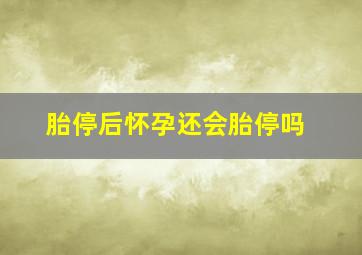 胎停后怀孕还会胎停吗